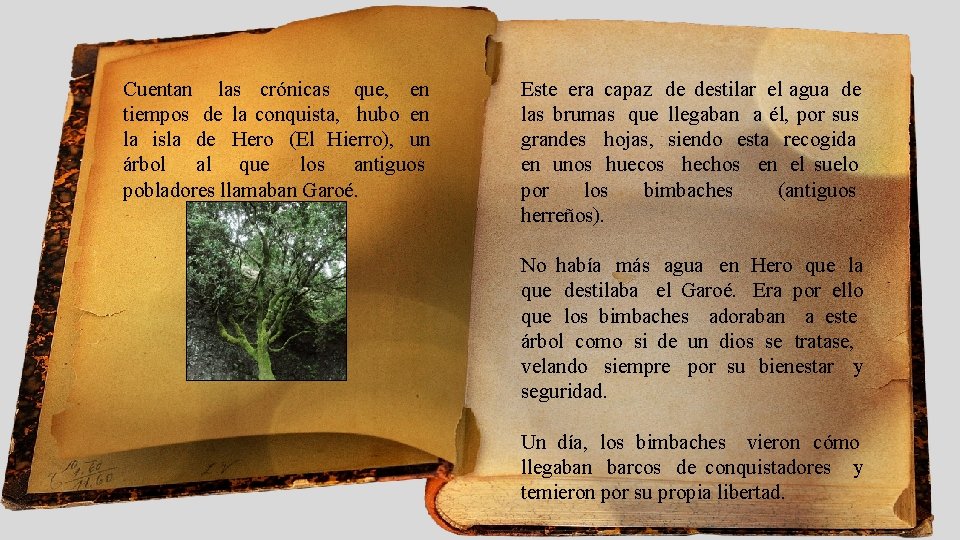 Cuentan las crónicas que, en tiempos de la conquista, hubo en la isla de Hero (El Hierro), un árbol al que los antiguos pobladores llamaban Garoé.

Este era capaz de destilar el agua de las brumas que llegaban a él, por sus grandes hojas, siendo esta recogida en unos huecos hechos en el suelo por los bimbaches (antiguos herreños).

No había más agua en Hero que la que destilaba el Garoé. Era por ello que los bimbaches adoraban a este árbol como si de un dios se tratase, velando siempre por su bienestar y seguridad.

Un día, los bimbaches vieron cómo llegaban barcos de conquistadores y temieron por su propia libertad.